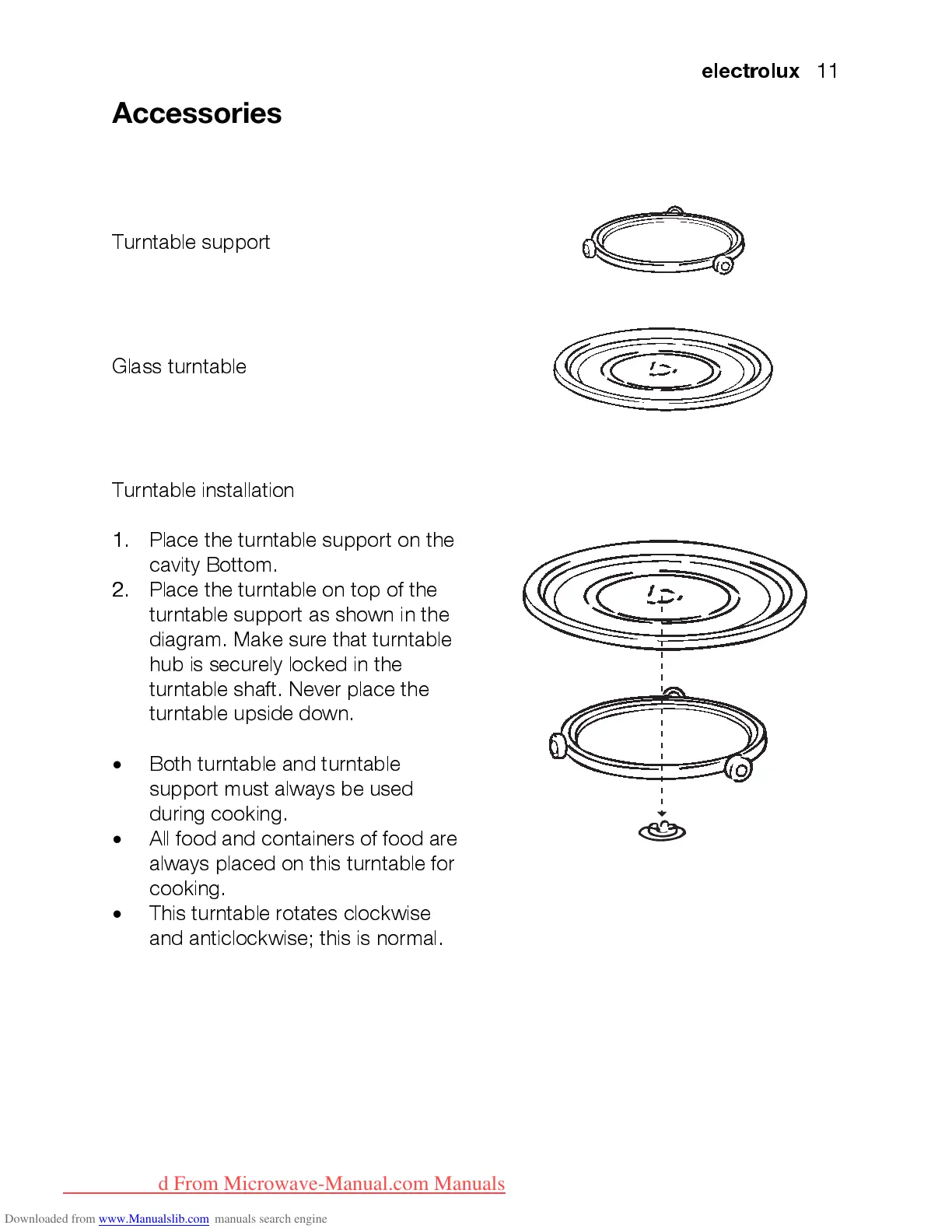 electrolux 11

Accessories

Turntable support

Glass turntable

Turntable installation

1. Place the turntable support on the cavity Bottom.
2. Place the turntable on top of the turntable support as shown in the diagram. Make sure that turntable hub is securely locked in the turntable shaft. Never place the turntable upside down.

• Both turntable and turntable support must always be used during cooking.
• All food and containers of food are always placed on this turntable for cooking.
• This turntable rotates clockwise and anticlockwise; this is normal.

d From Microwave-Manual.com Manuals

Downloaded from www.Manualslib.com manuals search engine